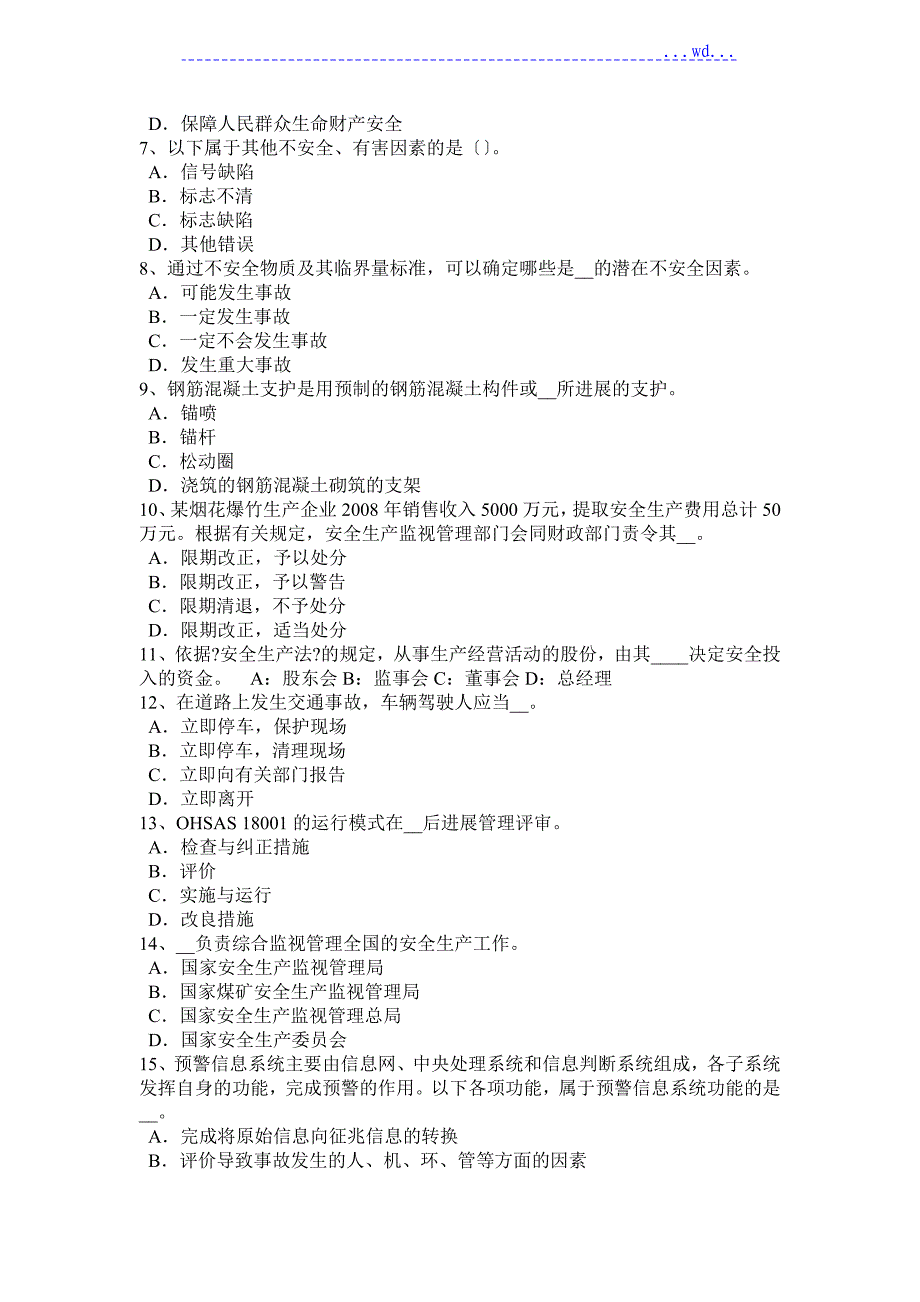 ...wd...

D．保障人民群众生命财产安全
7、以下属于其他不安全、有害因素的是〔〕。
A．信号缺陷
B．标志不清
C．标志缺陷
D．其他错误
8、通过不安全物质及其临界量标准，可以确定哪些是__的潜在不安全因素。
A．可能发生事故
B．一定发生事故
C．一定不会发生事故
D．发生重大事故
9、钢筋混凝土支护是用预制的钢筋混凝土构件或__所进展的支护。
A．锚喷
B．锚杆
C．松动圈
D．浇筑的钢筋混凝土砌筑的支架
10、某烟花爆竹生产企业 2008 年销售收入 5000 万元，提取安全生产费用总计 50 万元。根据有关规定，安全生产监视管理部门会同财政部门责令其__。
A．限期改正，予以处分
B．限期改正，予以警告
C．限期清退，不予处分
D．限期改正，适当处分
11、依据?安全生产法?的规定，从事生产经营活动的股份，由其____决定安全投入的资金。 A：股东会 B：监事会 C：董事会 D：总经理
12、在道路上发生交通事故，车辆驾驶人应当__。
A．立即停车，保护现场
B．立即停车，清理现场
C．立即向有关部门报告
D．立即离开
13、OHSAS 18001 的运行模式在__后进展管理评审。
A．检查与纠正措施
B．评价
C．实施与运行
D．改良措施
14、__负责综合监视管理全国的安全生产工作。
A．国家安全生产监视管理局
B．国家煤矿安全生产监视管理局
C．国家安全生产监视管理总局
D．国家安全生产委员会
15、预警信息系统主要由信息网、中央处理系统和信息判断系统组成，各子系统发挥自身的功能，完成预警的作用。以下各项功能，属于预警信息系统功能的是__。
A．完成将原始信息向征兆信息的转换
B．评价导致事故发生的人、机、环、管等方面的因素